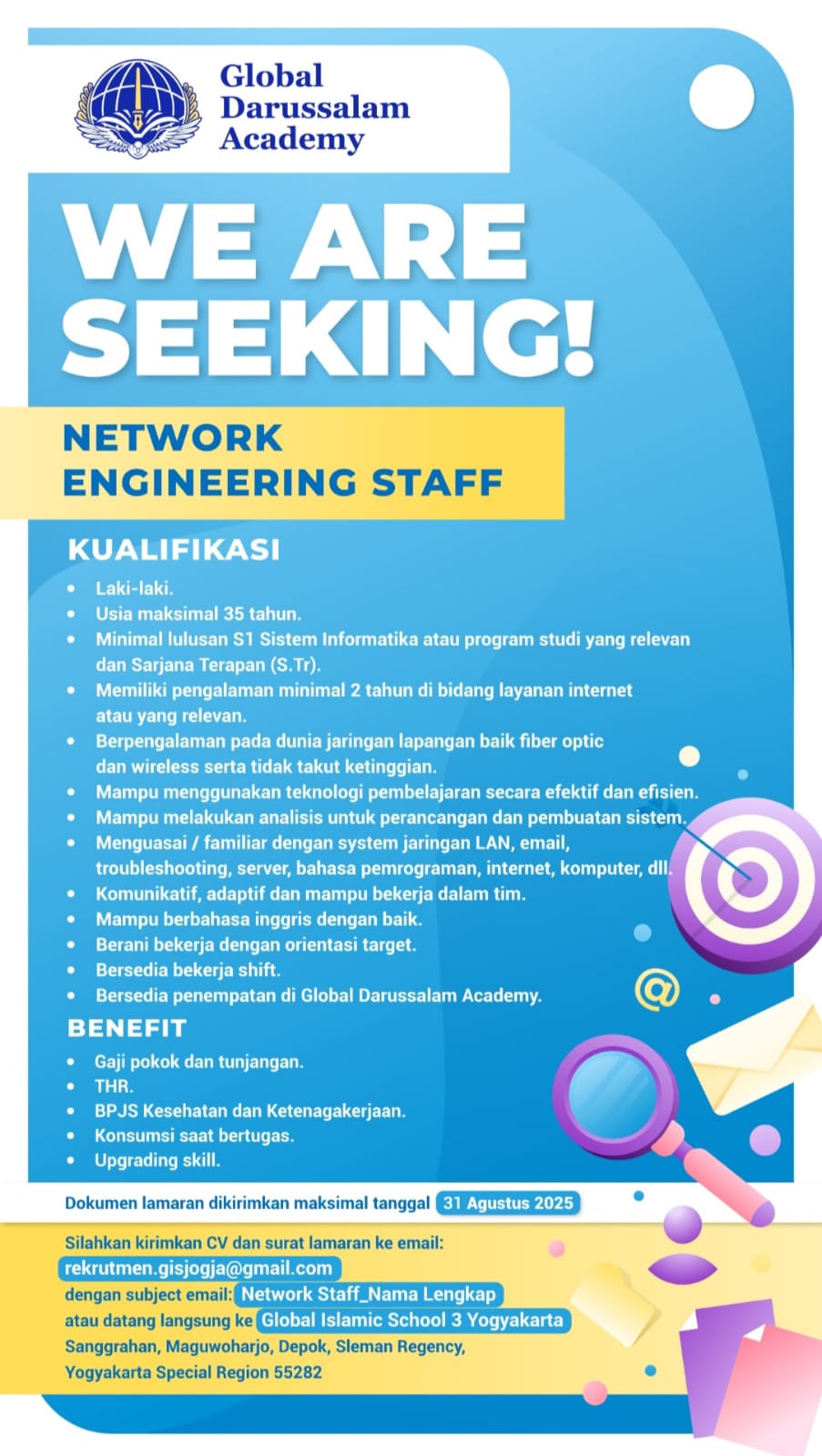 Global Darussalam Academy

WE ARE SEEKING!

NETWORK ENGINEERING STAFF

KUALIFIKASI

- Laki-laki.
- Usia maksimal 35 tahun.
- Minimal lulusan S1 Sistem Informatika atau program studi yang relevan dan Sarjana Terapan (S.Tr).
- Memiliki pengalaman minimal 2 tahun di bidang layanan internet atau yang relevan.
- Berpengalaman pada dunia jaringan lapangan baik fiber optic dan wireless serta tidak takut ketinggian.
- Mampu menggunakan teknologi pembelajaran secara efektif dan efisien.
- Mampu melakukan analisis untuk perancangan dan pembuatan sistem.
- Menguasai / familiar dengan system jaringan LAN, email, troubleshooting, server, bahasa pemrograman, internet, komputer, dll.
- Komunikatif, adaptif dan mampu bekerja dalam tim.
- Mampu berbahasa inggris dengan baik.
- Berani bekerja dengan orientasi target.
- Bersedia bekerja shift.
- Bersedia penempatan di Global Darussalam Academy.

BENEFIT

- Gaji pokok dan tunjangan.
- THR.
- BPJS Kesehatan dan Ketenagakerjaan.
- Konsumsi saat bertugas.
- Upgrading skill.

Dokumen lamaran dikirimkan maksimal tanggal 31 Agustus 2025

Silahkan kirimkan CV dan surat lamaran ke email: rekrutmen.gisjogja@gmail.com dengan subject email: Network Staff_Nama Lengkap atau datang langsung ke Global Islamic School 3 Yogyakarta Sanggrahan, Maguwoharjo, Depok, Sleman Regency, Yogyakarta Special Region 55282